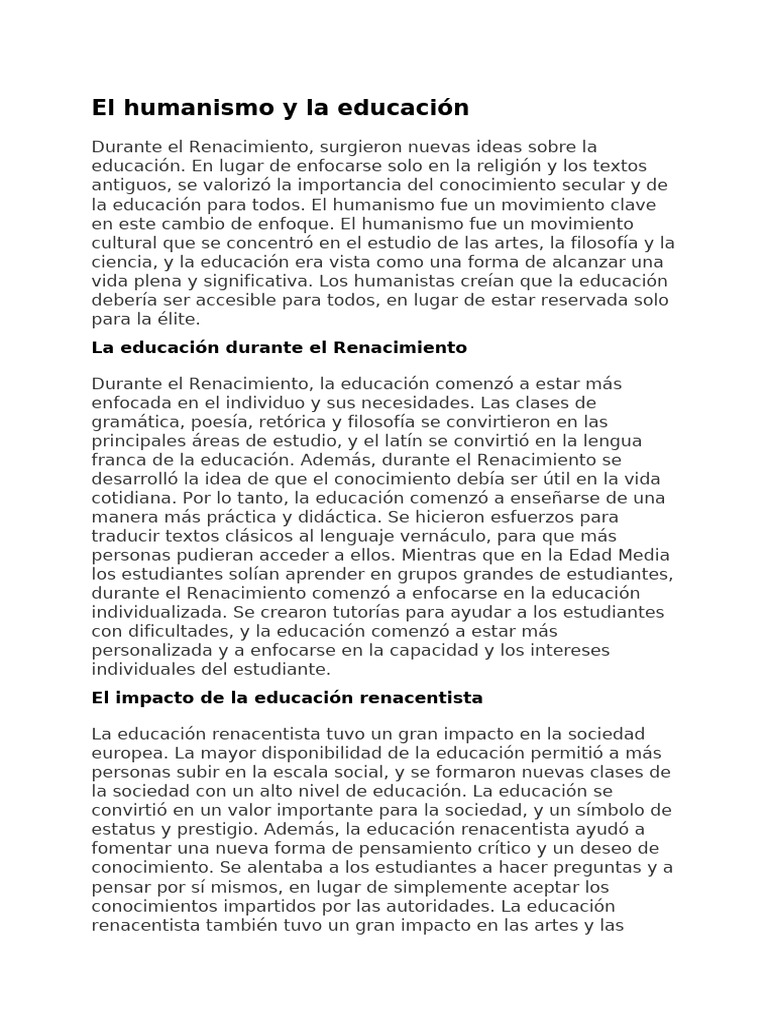 El humanismo y la educación

Durante el Renacimiento, surgieron nuevas ideas sobre la educación. En lugar de enfocarse solo en la religión y los textos antiguos, se valorizó la importancia del conocimiento secular y de la educación para todos. El humanismo fue un movimiento clave en este cambio de enfoque. El humanismo fue un movimiento cultural que se concentró en el estudio de las artes, la filosofía y la ciencia, y la educación era vista como una forma de alcanzar una vida plena y significativa. Los humanistas creían que la educación debería ser accesible para todos, en lugar de estar reservada solo para la élite.

La educación durante el Renacimiento

Durante el Renacimiento, la educación comenzó a estar más enfocada en el individuo y sus necesidades. Las clases de gramática, poesía, retórica y filosofía se convirtieron en las principales áreas de estudio, y el latín se convirtió en la lengua franca de la educación. Además, durante el Renacimiento se desarrolló la idea de que el conocimiento debía ser útil en la vida cotidiana. Por lo tanto, la educación comenzó a enseñarse de una manera más práctica y didáctica. Se hicieron esfuerzos para traducir textos clásicos al lenguaje vernáculo, para que más personas pudieran acceder a ellos. Mientras que en la Edad Media los estudiantes solían aprender en grupos grandes de estudiantes, durante el Renacimiento comenzó a enfocarse en la educación individualizada. Se crearon tutorías para ayudar a los estudiantes con dificultades, y la educación comenzó a estar más personalizada y a enfocarse en la capacidad y los intereses individuales del estudiante.

El impacto de la educación renacentista

La educación renacentista tuvo un gran impacto en la sociedad europea. La mayor disponibilidad de la educación permitió a más personas subir en la escala social, y se formaron nuevas clases de la sociedad con un alto nivel de educación. La educación se convirtió en un valor importante para la sociedad, y un símbolo de estatus y prestigio. Además, la educación renacentista ayudó a fomentar una nueva forma de pensamiento crítico y un deseo de conocimiento. Se alentaba a los estudiantes a hacer preguntas y a pensar por sí mismos, en lugar de simplemente aceptar los conocimientos impartidos por las autoridades. La educación renacentista también tuvo un gran impacto en las artes y las